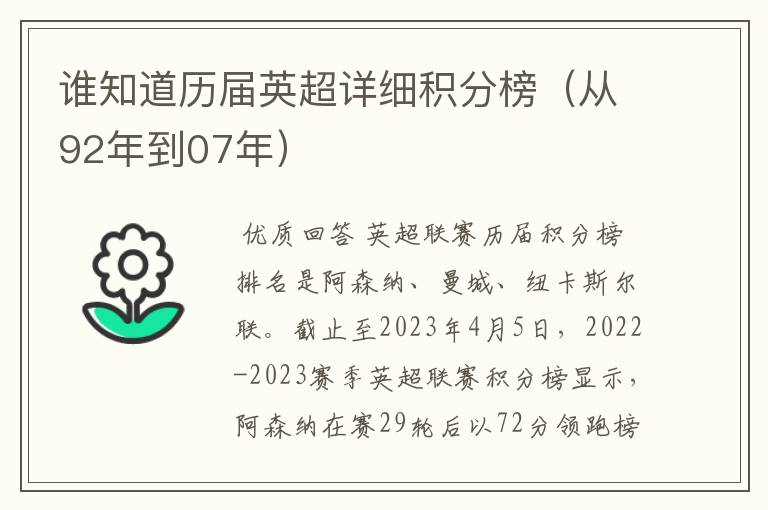 谁知道历届英超详细积分榜（从92年到07年）

优质回答 英超联赛历届积分榜排名是阿森纳、曼城、纽卡斯尔联。截止至2023年4月5日，2022-2023赛季英超联赛积分榜显示，阿森纳在赛29轮后以72分领跑榜